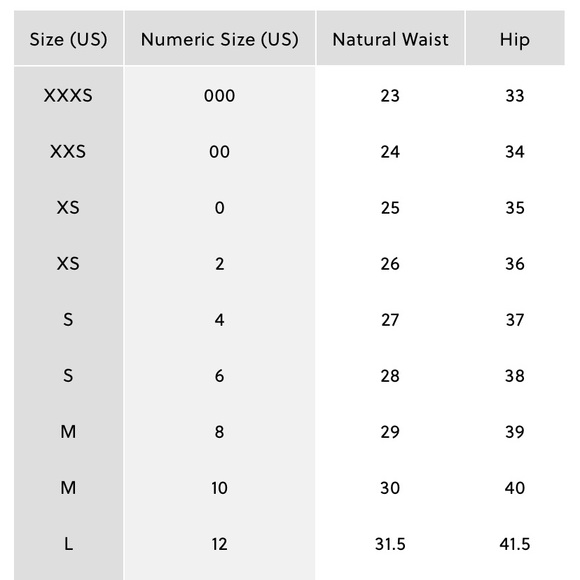 | Size (US) | Numeric Size (US) | Natural Waist | Hip |
|---|---|---|---|
| XXXS | 000 | 23 | 33 |
| XXS | 00 | 24 | 34 |
| XS | 0 | 25 | 35 |
| XS | 2 | 26 | 36 |
| S | 4 | 27 | 37 |
| S | 6 | 28 | 38 |
| M | 8 | 29 | 39 |
| M | 10 | 30 | 40 |
| L | 12 | 31.5 | 41.5 |